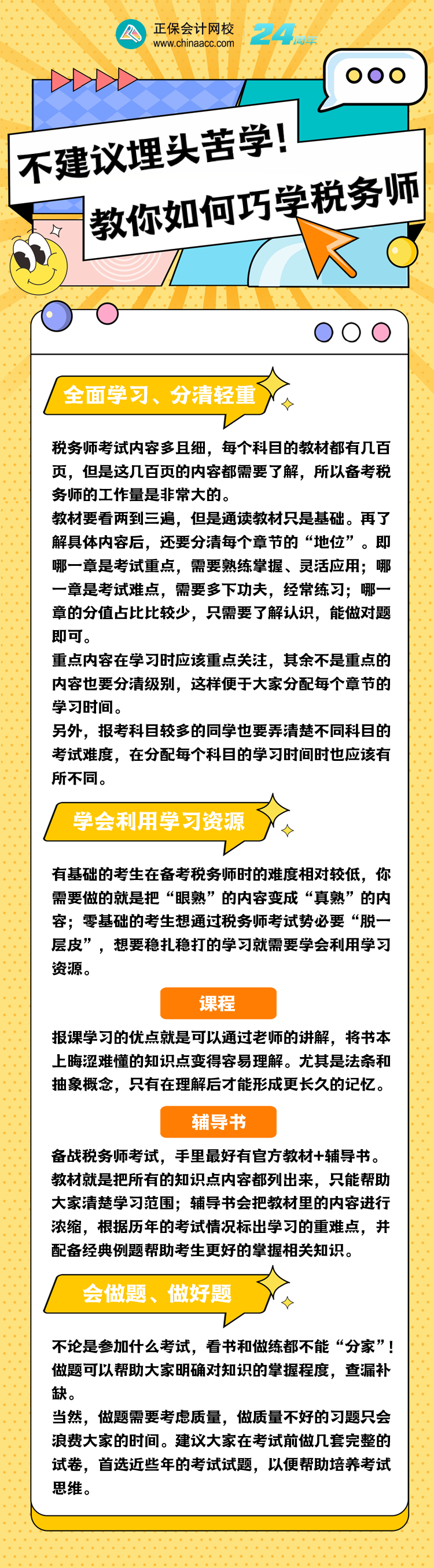 正保会计网校
www.chinaacc.com
24周年

不建议埋头苦学!
教你如何巧学税务师

全面学习、分清轻重

税务师考试内容多且细，每个科目的教材都有几百页，但是这几百页的内容都需要了解，所以备考税务师的工作量是非常大的。

教材要看两到三遍，但是通读教材只是基础。再了解具体内容后，还要分清每个章节的“地位”。即哪一章是考试重点，需要熟练掌握、灵活应用；哪一章是考试难点，需要多下功夫，经常练习；哪一章的分值占比比较少，只需要了解认识，能做对题即可。

重点内容在学习时应该重点关注，其余不是重点的内容也要分清级别，这样便于大家分配每个章节的学习时间。

另外，报考科目较多的同学也要弄清楚不同科目的考试难度，在分配每个科目的学习时间时也应该有所不同。

学会利用学习资源

有基础的考生在备考税务师时的难度相对较低，你需要做的就是把“眼熟”的内容变成“真熟”的内容；零基础的考生想通过税务师考试势必要“脱一层皮”，想要稳扎稳打的学习就需要学会利用学习资源。

课程

报课学习的优点就是可以通过老师的讲解，将书本上晦涩难懂的知识点变得容易理解。尤其是法条和抽象概念，只有在理解后才能形成更长久的记忆。

辅导书

备战税务师考试，手里最好有官方教材+辅导书。教材就是把所有的知识点内容都列出来，只能帮助大家清楚学习范围；辅导书会把教材里的内容进行浓缩，根据历年的考试情况标出学习的重难点，并配备经典例题帮助考生更好的掌握相关知识。

会做题、做好题

不论是参加什么考试，看书和做练都不能“分家”！做题可以帮助大家明确对知识的掌握程度，查漏补缺。

当然，做题需要考虑质量，做质量不好的习题只会浪费大家的时间。建议大家在考试前做几套完整的试卷，首选近些年的考试试题，以便帮助培养考试思维。